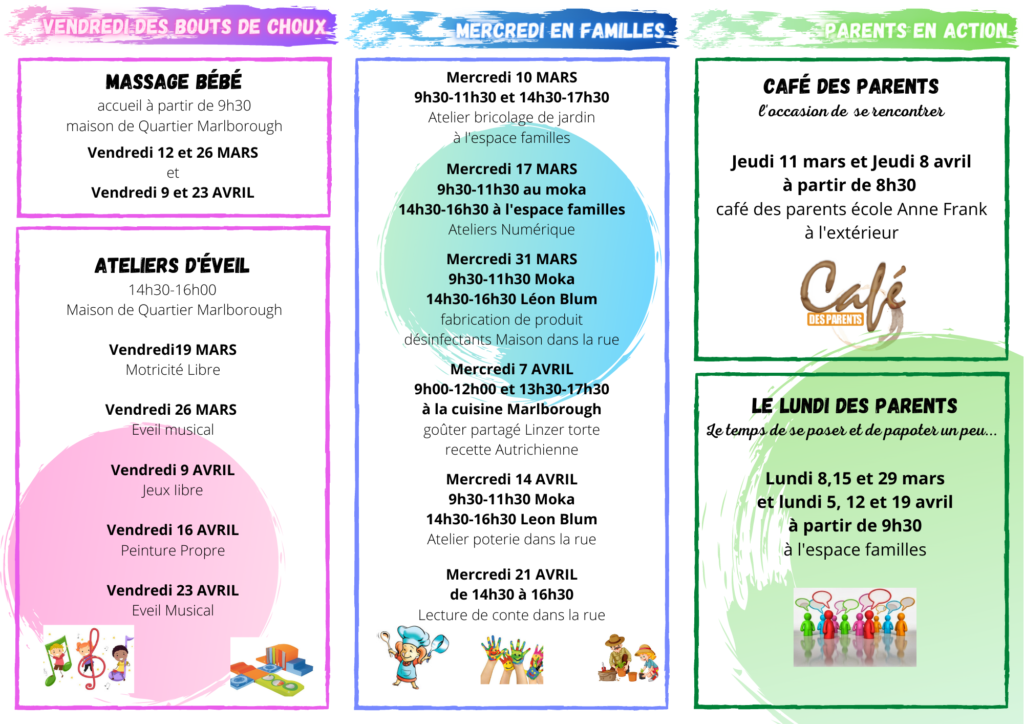 VENDREDI DES BOUTS DE CHOUX

MASSAGE BÉBÉ
accueil à partir de 9h30
maison de Quartier Marlborough

Vendredi 12 et 26 MARS
et
Vendredi 9 et 23 AVRIL

ATELIERS D'ÉVEIL
14h30-16h00
Maison de Quartier Marlborough

Vendredi19 MARS
Motricité Libre

Vendredi 26 MARS
Eveil musical

Vendredi 9 AVRIL
Jeux libre

Vendredi 16 AVRIL
Peinture Propre

Vendredi 23 AVRIL
Eveil Musical

MERCREDI EN FAMILLES

Mercredi 10 MARS
9h30-11h30 et 14h30-17h30
Atelier bricolage de jardin
à l'espace familles

Mercredi 17 MARS
9h30-11h30 au moka
14h30-16h30 à l'espace familles
Ateliers Numérique

Mercredi 31 MARS
9h30-11h30 Moka
14h30-16h30 Léon Blum
fabrication de produit
désinfectants Maison dans la rue

Mercredi 7 AVRIL
9h00-12h00 et 13h30-17h30
à la cuisine Marlborough
goûter partagé Linzer torte
recette Autrichienne

Mercredi 14 AVRIL
9h30-11h30 Moka
14h30-16h30 Leon Blum
Atelier poterie dans la rue

Mercredi 21 AVRIL
de 14h30 à 16h30
Lecture de conte dans la rue

PARENTS EN ACTION

CAFÉ DES PARENTS
l'occasion de se rencontrer

Jeudi 11 mars et Jeudi 8 avril
à partir de 8h30
café des parents école Anne Frank
à l'extérieur

Café
DES PARENTS

LE LUNDI DES PARENTS
Le temps de se poser et de papoter un peu...

Lundi 8,15 et 29 mars
et lundi 5, 12 et 19 avril
à partir de 9h30
à l'espace familles